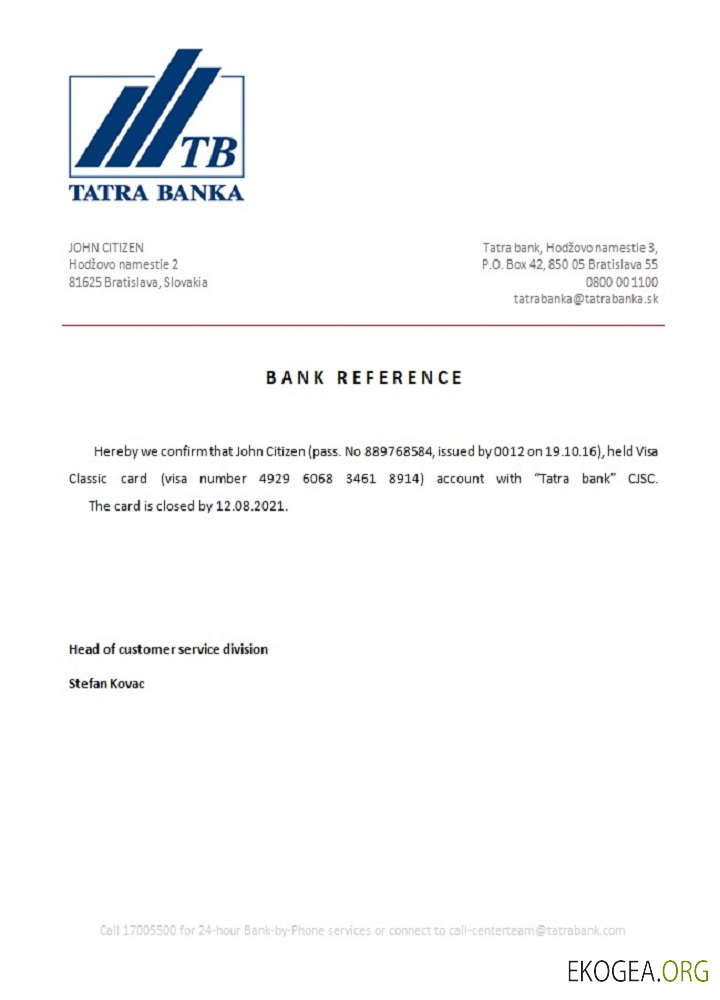 TB
TATRA BANKA

JOHN CITIZEN
Hodžovo namestie 2
81625 Bratislava, Slovakia

Tatra bank, Hodžovo namestie 3,
P.O. Box 42, 850 05 Bratislava 55
0800 00 1100
tatrabanka@tatrabanka.sk

BANK REFERENCE

Hereby we confirm that John Citizen (pass. No 889768584, issued by 0012 on 19.10.16), held Visa Classic card (visa number 4929 6068 3461 8914) account with "Tatra bank" CJSC. The card is closed by 12.08.2021.

Head of customer service division

Stefan Kovac

Call 17005500 for 24-hour Bank-by-Phone services or connect to call-centerteam@tatrabank.com

EKOGEA.ORG